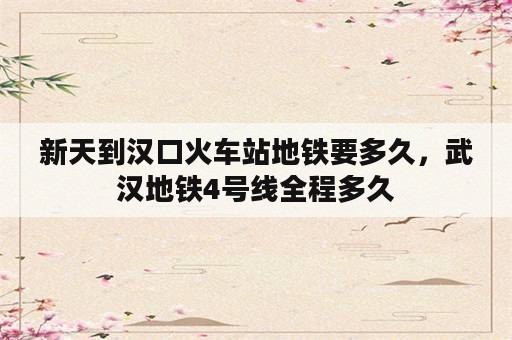 新天到汉口火车站地铁要多久，武汉地铁4号线全程多久